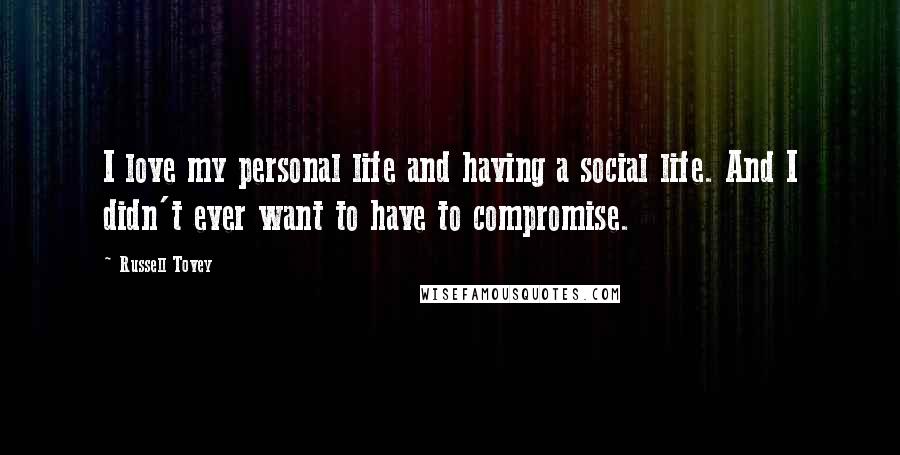 I love my personal life and having a social life. And I didn't ever want to have to compromise.

~ Russell Tovey

WISEFAMOUSQUOTES.COM